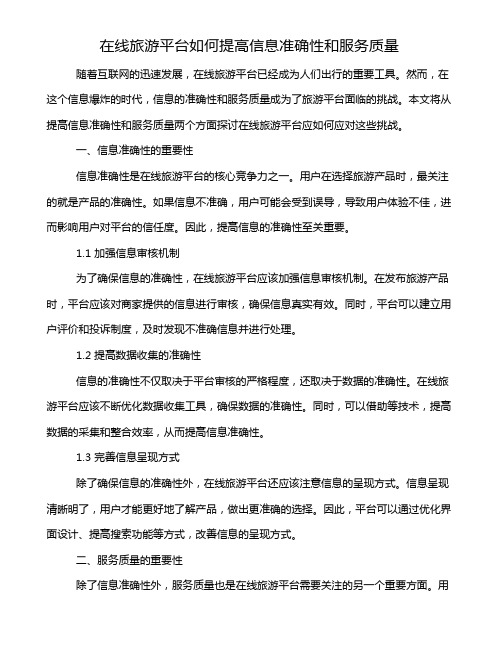 在线旅游平台如何提高信息准确性和服务质量

随着互联网的迅速发展，在线旅游平台已经成为人们出行的重要工具。然而，在这个信息爆炸的时代，信息的准确性和服务质量成为了旅游平台面临的挑战。本文将从提高信息准确性和服务质量两个方面探讨在线旅游平台应如何应对这些挑战。

一、信息准确性的重要性

信息准确性是在线旅游平台的核心竞争力之一。用户在选择旅游产品时，最关注的就是产品的准确性。如果信息不准确，用户可能会受到误导，导致用户体验不佳，进而影响用户对平台的信任度。因此，提高信息的准确性至关重要。

1.1 加强信息审核机制

为了确保信息的准确性，在线旅游平台应该加强信息审核机制。在发布旅游产品时，平台应该对商家提供的信息进行审核，确保信息真实有效。同时，平台可以建立用户评价和投诉制度，及时发现不准确信息并进行处理。

1.2 提高数据收集的准确性

信息的准确性不仅取决于平台审核的严格程度，还取决于数据的准确性。在线旅游平台应该不断优化数据收集工具，确保数据的准确性。同时，可以借助等技术，提高数据的采集和整合效率，从而提高信息准确性。

1.3 完善信息呈现方式

除了确保信息的准确性外，在线旅游平台还应该注意信息的呈现方式。信息呈现清晰明了，用户才能更好地了解产品，做出更准确的选择。因此，平台可以通过优化界面设计、提高搜索功能等方式，改善信息的呈现方式。

二、服务质量的重要性

除了信息准确性外，服务质量也是在线旅游平台需要关注的另一个重要方面。用